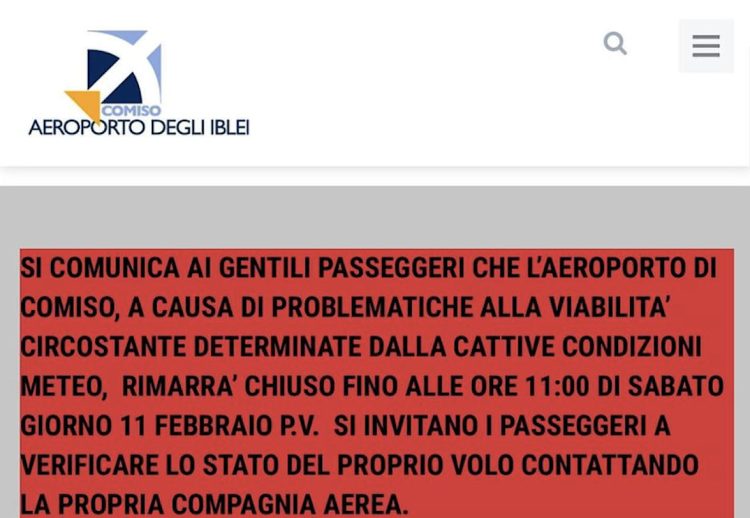 COMISO
AEROPORTO DEGLI IBLEI

SI COMUNICA AI GENTILI PASSEGGERI CHE L'AEROPORTO DI COMISO, A CAUSA DI PROBLEMATICHE ALLA VIABILITA' CIRCOSTANTE DETERMINATE DALLA CATTIVE CONDIZIONI METEO, RIMARRA' CHIUSO FINO ALLE ORE 11:00 DI SABATO GIORNO 11 FEBBRAIO P.V. SI INVITANO I PASSEGGERI A VERIFICARE LO STATO DEL PROPRIO VOLO CONTATTANDO LA PROPRIA COMPAGNIA AEREA.